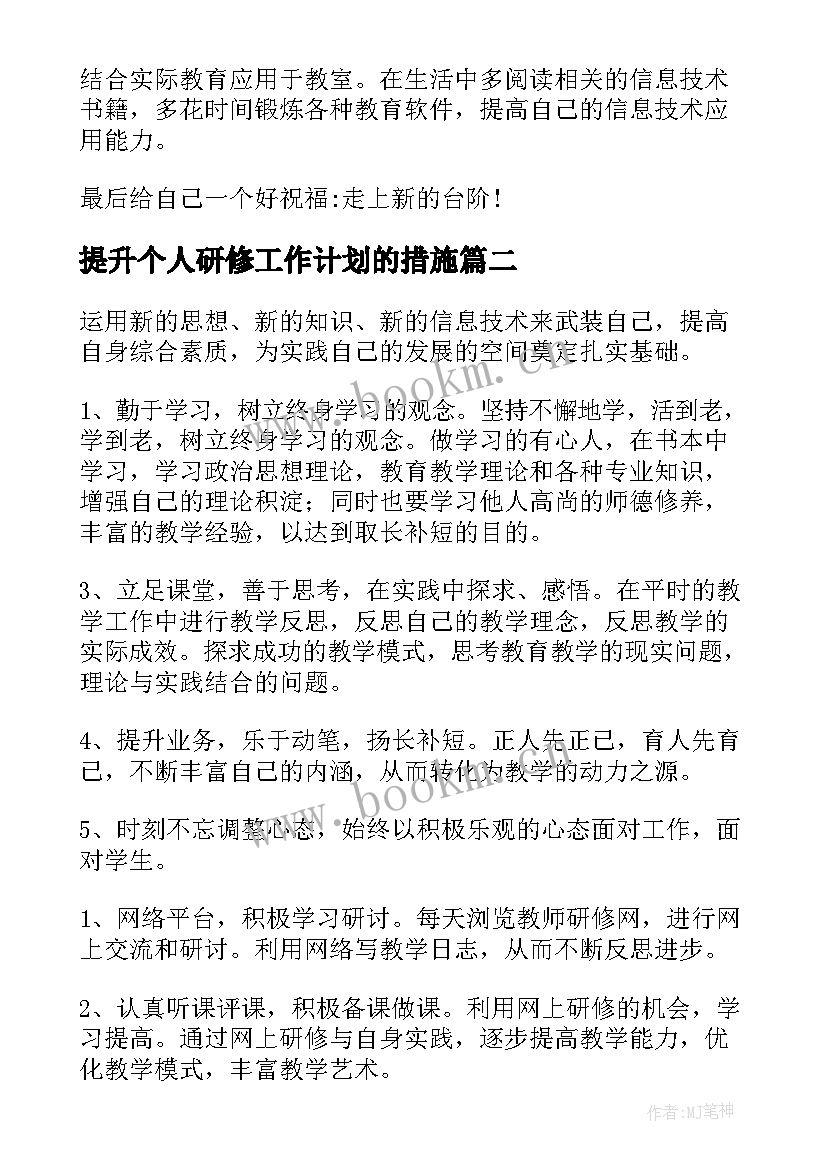 结合实际教育应用于教室。在生活中多阅读相关的信息技术书籍，多花时间锻炼各种教育软件，提高自己的信息技术应用能力。

最后给自己一个好祝福:走上新的台阶!

提升个人研修工作计划的措施篇二

运用新的思想、新的知识、新的信息技术来武装自己，提高自身综合素质，为实践自己的发展的空间奠定扎实基础。

1、勤于学习，树立终身学习的观念。坚持不懈地学，活到老，学到老，树立终身学习的观念。做学习的有心人，在书本中学习，学习政治思想理论，教育教学理论和各种专业知识，增强自己的理论积淀；同时也要学习他人高尚的师德修养，丰富的教学经验，以达到取长补短的目的。

3、立足课堂，善于思考，在实践中探求、感悟。在平时的教学工作中进行教学反思，反思自己的教学理念，反思教学的实际成效。探求成功的教学模式，思考教育教学的现实问题，理论与实践结合的问题。

4、提升业务，乐于动笔，扬长补短。正人先正己，育人先育己，不断丰富自己的内涵，从而转化为教学的动力之源。

5、时刻不忘调整心态，始终以积极乐观的心态面对工作，面对学生。

1、网络平台，积极学习研讨。每天浏览教师研修网，进行网上交流和研讨。利用网络写教学日志，从而不断反思进步。

2、认真听课评课，积极备课做课。利用网上研修的机会，学习提高。通过网上研修与自身实践，逐步提高教学能力，优化教学模式，丰富教学艺术。

www.bookm.cn

www.bookm.cn

作者:MJ笔神